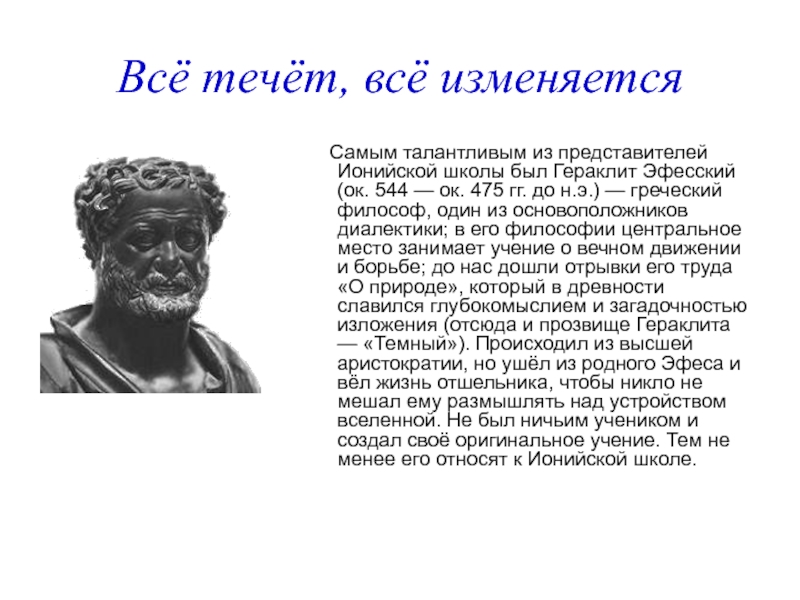 Всё течёт, всё изменяется

Самым талантливым из представителей Ионийской школы был Гераклит Эфесский (ок. 544 — ок. 475 гг. до н.э.) — греческий философ, один из основоположников диалектики; в его философии центральное место занимает учение о вечном движении и борьбе; до нас дошли отрывки его труда «О природе», который в древности славился глубокомыслием и загадочностью изложения (отсюда и прозвище Гераклита — «Темный»). Происходил из высшей аристократии, но ушёл из родного Эфеса и вёл жизнь отшельника, чтобы никло не мешал ему размышлять над устройством вселенной. Не был ничьим учеником и создал своё оригинальное учение. Тем не менее его относят к Ионийской школе.